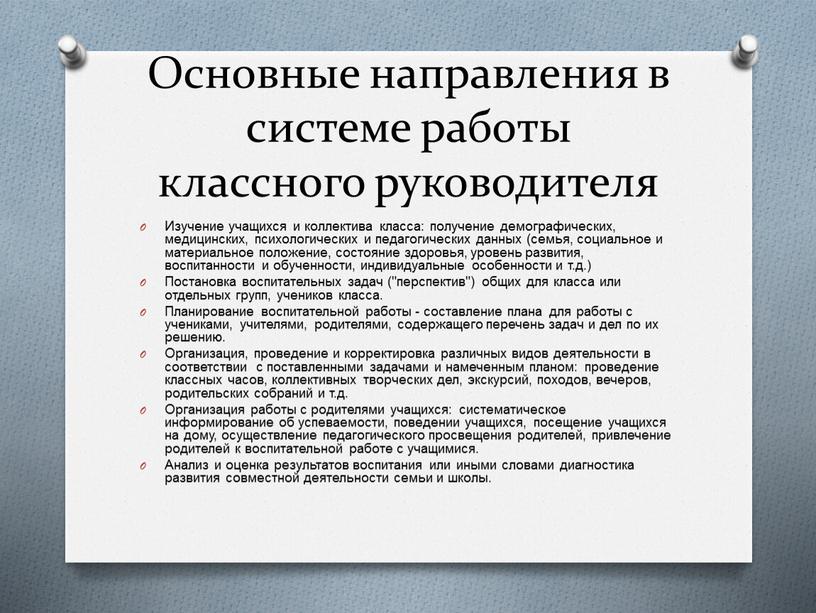 Основные направления в системе работы классного руководителя

Изучение учащихся и коллектива класса: получение демографических, медицинских, психологических и педагогических данных (семья, социальное и материальное положение, состояние здоровья, уровень развития, воспитанности и обученности, индивидуальные особенности и т.д.)

Постановка воспитательных задач ("перспектив") общих для класса или отдельных групп, учеников класса.

Планирование воспитательной работы - составление плана для работы с учениками, учителями, родителями, содержащего перечень задач и дел по их решению.

Организация, проведение и корректировка различных видов деятельности в соответствии с поставленными задачами и намеченным планом: проведение классных часов, коллективных творческих дел, экскурсий, походов, вечеров, родительских собраний и т.д.

Организация работы с родителями учащихся: систематическое информирование об успеваемости, поведении учащихся, посещение учащихся на дому, осуществление педагогического просвещения родителей, привлечение родителей к воспитательной работе с учащимися.

Анализ и оценка результатов воспитания или иными словами диагностика развития совместной деятельности семьи и школы.